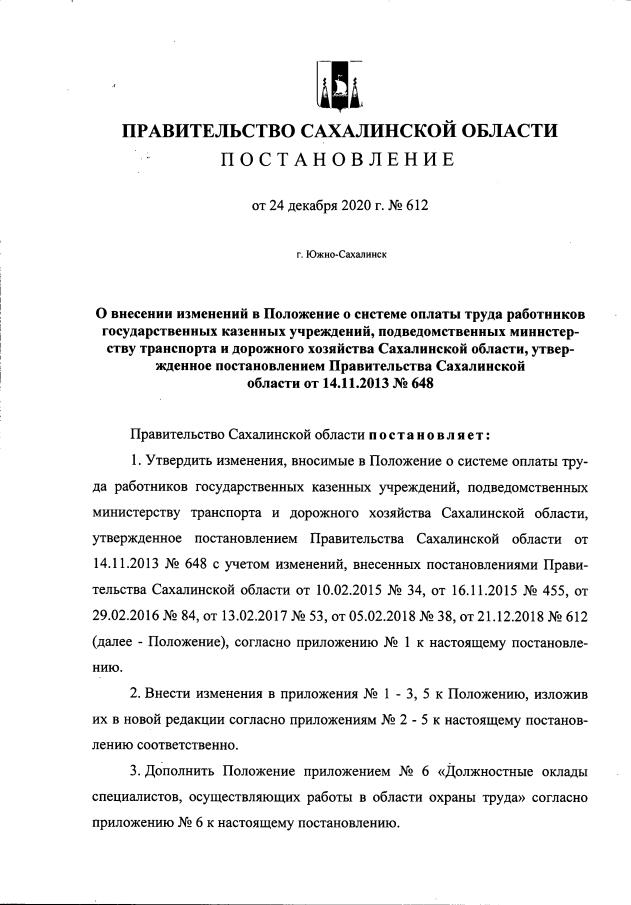 ПРАВИТЕЛЬСТВО САХАЛИНСКОЙ ОБЛАСТИ
ПОСТАНОВЛЕНИЕ

от 24 декабря 2020 г. № 612

г. Южно-Сахалинск

О внесении изменений в Положение о системе оплаты труда работников государственных казенных учреждений, подведомственных министерству транспорта и дорожного хозяйства Сахалинской области, утвержденное постановлением Правительства Сахалинской области от 14.11.2013 № 648

Правительство Сахалинской области постановляет:

1. Утвердить изменения, вносимые в Положение о системе оплаты труда работников государственных казенных учреждений, подведомственных министерству транспорта и дорожного хозяйства Сахалинской области, утвержденное постановлением Правительства Сахалинской области от 14.11.2013 № 648 с учетом изменений, внесенных постановлениями Правительства Сахалинской области от 10.02.2015 № 34, от 16.11.2015 № 455, от 29.02.2016 № 84, от 13.02.2017 № 53, от 05.02.2018 № 38, от 21.12.2018 № 612 (далее - Положение), согласно приложению № 1 к настоящему постановлению.

2. Внести изменения в приложения № 1 - 3, 5 к Положению, изложив их в новой редакции согласно приложениям № 2 - 5 к настоящему постановлению соответственно.

3. Дополнить Положение приложением № 6 «Должностные оклады специалистов, осуществляющих работы в области охраны труда» согласно приложению № 6 к настоящему постановлению.